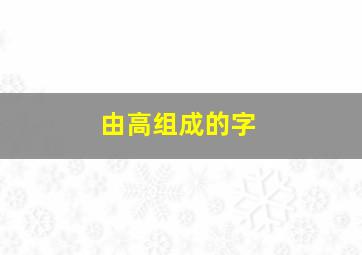 由高组成的字